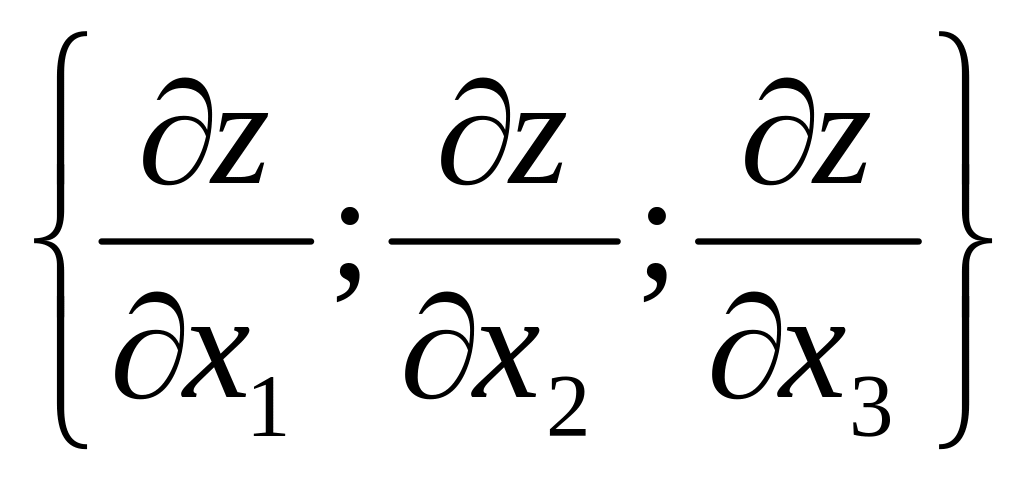 $\left\{\frac{\partial z}{\partial x_1};\frac{\partial z}{\partial x_2};\frac{\partial z}{\partial x_3}\right\}$